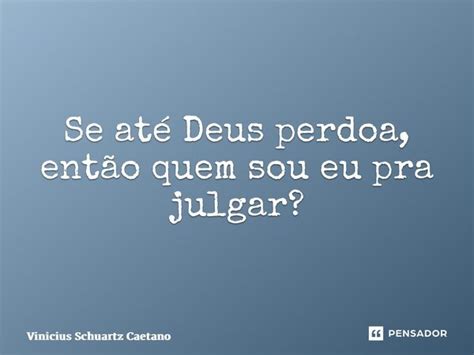 Se até Deus perdoa, então quem sou eu pra julgar?

Vinicius Schuartz Caetano

PENSADOR